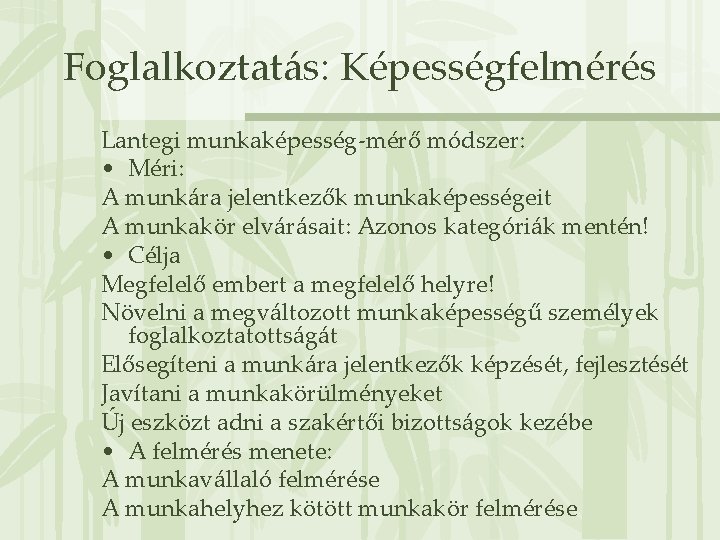 Foglalkoztatás: Képességfelmérés

Lantegi munkaképesség-mérő módszer:
• Méri:
A munkára jelentkezők munkaképességeit
A munkakör elvárásait: Azonos kategóriák mentén!
• Célja
Megfelelő embert a megfelelő helyre!
Növelni a megváltozott munkaképességű személyek foglalkoztatottságát
Elősegíteni a munkára jelentkezők képzését, fejlesztését
Javítani a munkakörülményeket
Új eszközt adni a szakértői bizottságok kezébe
• A felmérés menete:
A munkavállaló felmérése
A munkahelyhez kötött munkakör felmérése